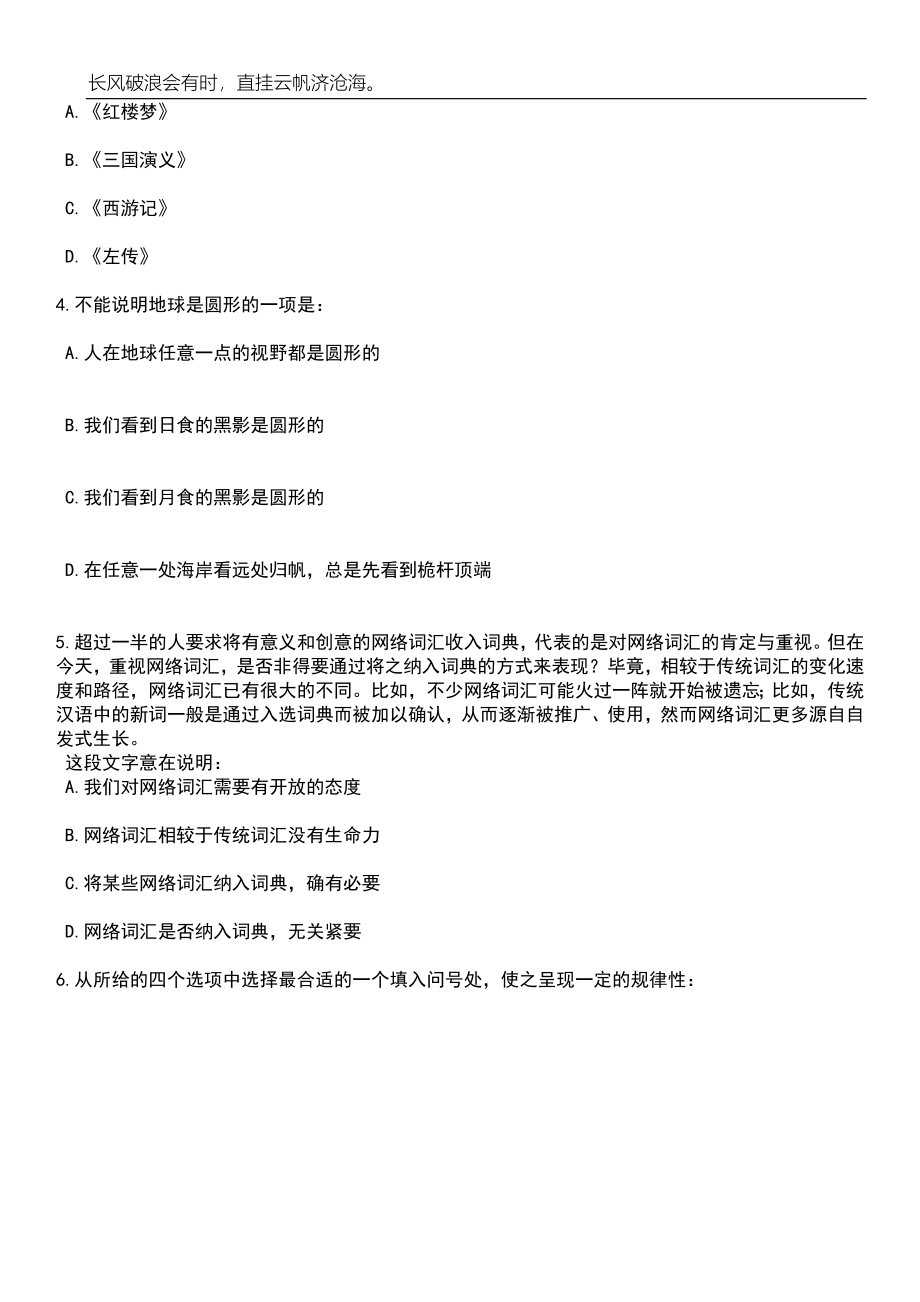 长风破浪会有时，直挂云帆济沧海。

A.《红楼梦》

B.《三国演义》

C.《西游记》

D.《左传》

4.不能说明地球是圆形的一项是：

A.人在地球任意一点的视野都是圆形的

B.我们看到日食的黑影是圆形的

C.我们看到月食的黑影是圆形的

D.在任意一处海岸看远处归帆，总是先看到桅杆顶端

5.超过一半的人要求将有意义和创意的网络词汇收入词典，代表的是对网络词汇的肯定与重视。但在今天，重视网络词汇，是否非得要通过将之纳入词典的方式来表现？毕竟，相较于传统词汇的变化速度和路径，网络词汇已有很大的不同。比如，不少网络词汇可能火过一阵就开始被遗忘；比如，传统汉语中的新词一般是通过入选词典而被加以确认，从而逐渐被推广、使用，然而网络词汇更多源自自发式生长。

这段文字意在说明：

A.我们对网络词汇需要有开放的态度

B.网络词汇相较于传统词汇没有生命力

C.将某些网络词汇纳入词典，确有必要

D.网络词汇是否纳入词典，无关紧要

6.从所给的四个选项中选择最合适的一个填入问号处，使之呈现一定的规律性：